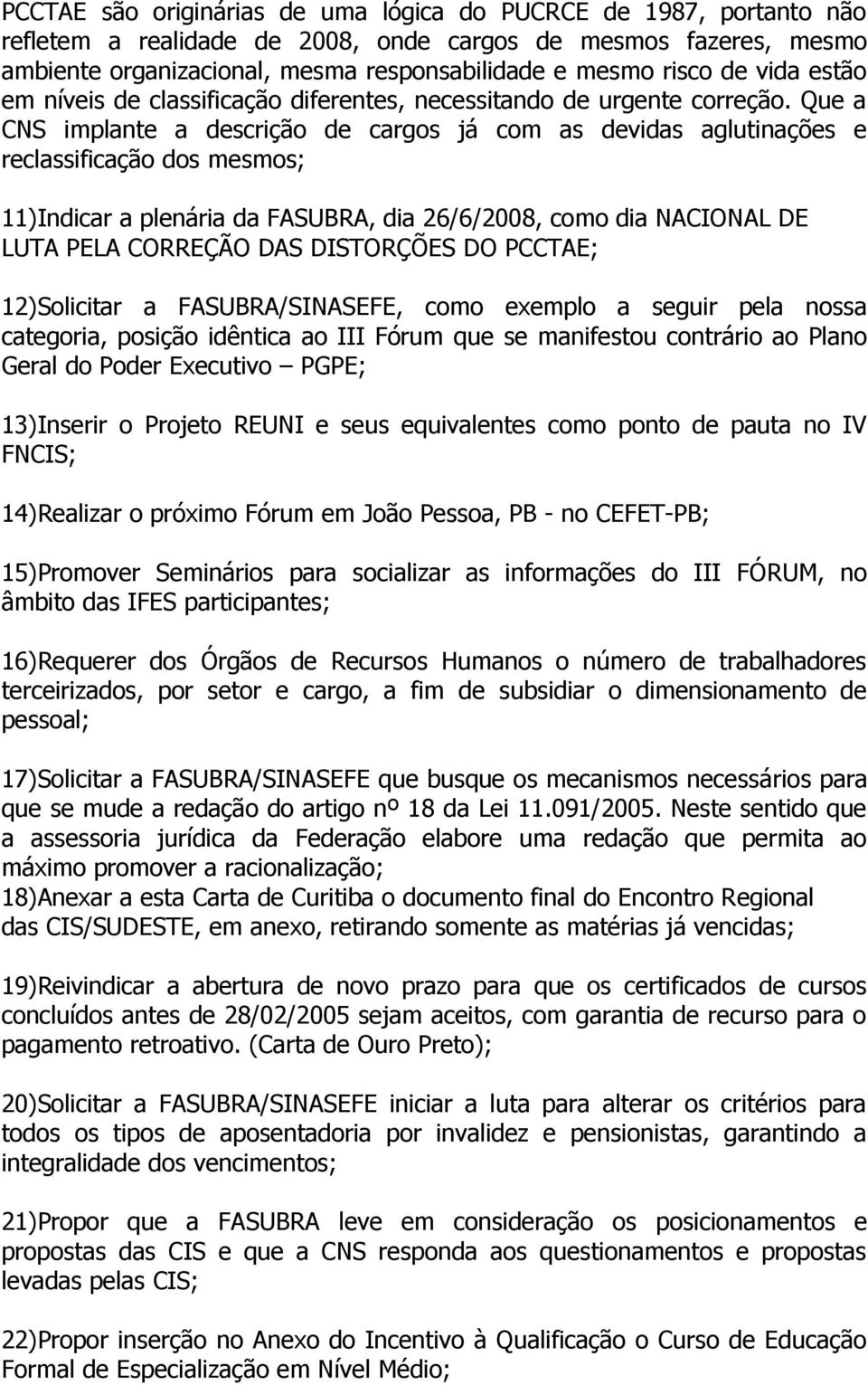 PCCTAE são originárias de uma lógica do PUCRCE de 1987, portanto não refletem a realidade de 2008, onde cargos de mesmos fazeres, mesmo ambiente organizacional, mesma responsabilidade e mesmo risco de vida estão em níveis de classificação diferentes, necessitando de urgente correção. Que a CNS implante a descrição de cargos já com as devidas aglutinações e reclassificação dos mesmos;

11)Indicar a plenária da FASUBRA, dia 26/6/2008, como dia NACIONAL DE LUTA PELA CORREÇÃO DAS DISTORÇÕES DO PCCTAE;

12)Solicitar a FASUBRA/SINASEFE, como exemplo a seguir pela nossa categoria, posição idêntica ao III Fórum que se manifestou contrário ao Plano Geral do Poder Executivo – PGPE;

13)Inserir o Projeto REUNI e seus equivalentes como ponto de pauta no IV FNCIS;

14)Realizar o próximo Fórum em João Pessoa, PB - no CEFET-PB;

15)Promover Seminários para socializar as informações do III FÓRUM, no âmbito das IFES participantes;

16)Requerer dos Órgãos de Recursos Humanos o número de trabalhadores terceirizados, por setor e cargo, a fim de subsidiar o dimensionamento de pessoal;

17)Solicitar a FASUBRA/SINASEFE que busque os mecanismos necessários para que se mude a redação do artigo nº 18 da Lei 11.091/2005. Neste sentido que a assessoria jurídica da Federação elabore uma redação que permita ao máximo promover a racionalização;
18)Anexar a esta Carta de Curitiba o documento final do Encontro Regional das CIS/SUDESTE, em anexo, retirando somente as matérias já vencidas;

19)Reivindicar a abertura de novo prazo para que os certificados de cursos concluídos antes de 28/02/2005 sejam aceitos, com garantia de recurso para o pagamento retroativo. (Carta de Ouro Preto);

20)Solicitar a FASUBRA/SINASEFE iniciar a luta para alterar os critérios para todos os tipos de aposentadoria por invalidez e pensionistas, garantindo a integralidade dos vencimentos;

21)Propor que a FASUBRA leve em consideração os posicionamentos e propostas das CIS e que a CNS responda aos questionamentos e propostas levadas pelas CIS;

22)Propor inserção no Anexo do Incentivo à Qualificação o Curso de Educação Formal de Especialização em Nível Médio;